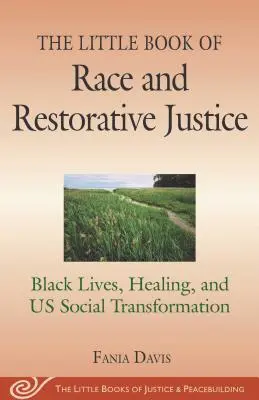 THE LITTLE BOOK OF
Race and Restorative Justice

Black Lives, Healing, and US Social Transformation

FANIA DAVIS

THE LITTLE BOOKS OF JUSTICE & PEACEBUILDING